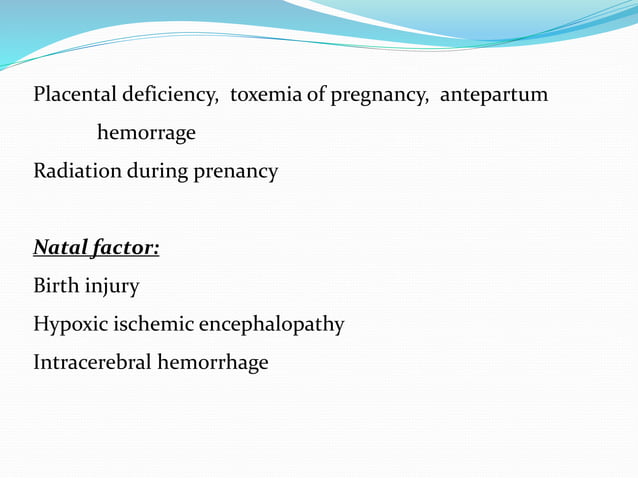 Placental deficiency, toxemia of pregnancy, antepartum hemorrage

Radiation during prenancy

Natal factor:

Birth injury

Hypoxic ischemic encephalopathy

Intracerebral hemorrhage